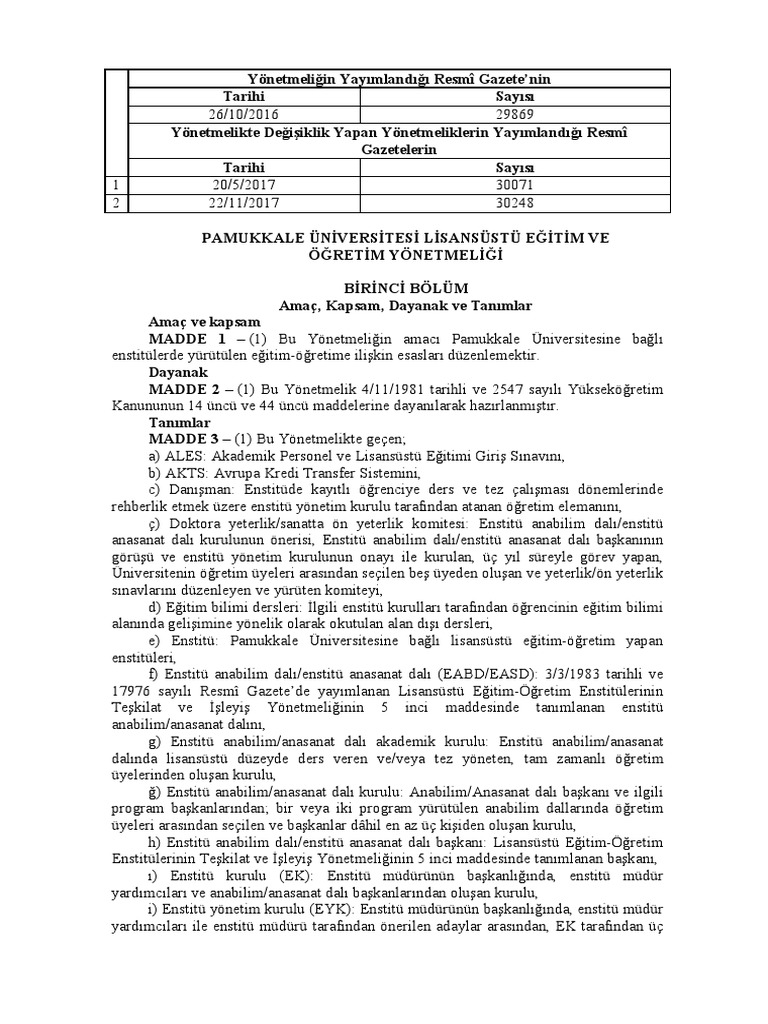 | | Yönetmeliğin Yayımlandığı Resmî Gazete'nin | |
|---|---|---|
| | Tarihi | Sayısı |
| | 26/10/2016 | 29869 |
| | Yönetmelikte Değişiklik Yapan Yönetmeliklerin Yayımlandığı Resmî Gazetelerin | |
| | Tarihi | Sayısı |
| 1 | 20/5/2017 | 30071 |
| 2 | 22/11/2017 | 30248 |

PAMUKKALE ÜNİVERSİTESİ LİSANSÜSTÜ EĞİTİM VE ÖĞRETİM YÖNETMELİĞİ

BİRİNCİ BÖLÜM
Amaç, Kapsam, Dayanak ve Tanımlar

Amaç ve kapsam
MADDE 1 – (1) Bu Yönetmeliğin amacı Pamukkale Üniversitesine bağlı enstitülerde yürütülen eğitim-öğretime ilişkin esasları düzenlemektir.

Dayanak
MADDE 2 – (1) Bu Yönetmelik 4/11/1981 tarihli ve 2547 sayılı Yükseköğretim Kanununun 14 üncü ve 44 üncü maddelerine dayanılarak hazırlanmıştır.

Tanımlar
MADDE 3 – (1) Bu Yönetmelikte geçen;
a) ALES: Akademik Personel ve Lisansüstü Eğitimi Giriş Sınavını,
b) AKTS: Avrupa Kredi Transfer Sistemini,
c) Danışman: Enstitüde kayıtlı öğrenciye ders ve tez çalışması dönemlerinde rehberlik etmek üzere enstitü yönetim kurulu tarafından atanan öğretim elemanını,
ç) Doktora yeterlik/sanatta ön yeterlik komitesi: Enstitü anabilim dalı/enstitü anasanat dalı kurulunun önerisi, Enstitü anabilim dalı/enstitü anasanat dalı başkanının görüşü ve enstitü yönetim kurulunun onayı ile kurulan, üç yıl süreyle görev yapan, Üniversitenin öğretim üyeleri arasından seçilen beş üyeden oluşan ve yeterlik/ön yeterlik sınavlarını düzenleyen ve yürüten komiteyi,
d) Eğitim bilimi dersleri: İlgili enstitü kurulları tarafından öğrencinin eğitim bilimi alanında gelişimine yönelik olarak okutulan alan dışı dersleri,
e) Enstitü: Pamukkale Üniversitesine bağlı lisansüstü eğitim-öğretim yapan enstitüleri,
f) Enstitü anabilim dalı/enstitü anasanat dalı (EABD/EASD): 3/3/1983 tarihli ve 17976 sayılı Resmî Gazete'de yayımlanan Lisansüstü Eğitim-Öğretim Enstitülerinin Teşkilat ve İşleyiş Yönetmeliğinin 5 inci maddesinde tanımlanan enstitü anabilim/anasanat dalını,
g) Enstitü anabilim/anasanat dalı akademik kurulu: Enstitü anabilim/anasanat dalında lisansüstü düzeyde ders veren ve/veya tez yöneten, tam zamanlı öğretim üyelerinden oluşan kurulu,
ğ) Enstitü anabilim/anasanat dalı kurulu: Anabilim/Anasanat dalı başkanı ve ilgili program başkanlarından; bir veya iki program yürütülen anabilim dallarında öğretim üyeleri arasından seçilen ve başkanlar dâhil en az üç kişiden oluşan kurulu,
h) Enstitü anabilim dalı/enstitü anasanat dalı başkanı: Lisansüstü Eğitim-Öğretim Enstitülerinin Teşkilat ve İşleyiş Yönetmeliğinin 5 inci maddesinde tanımlanan başkanı,
ı) Enstitü kurulu (EK): Enstitü müdürünün başkanlığında, enstitü müdür yardımcıları ve anabilim/anasanat dalı başkanlarından oluşan kurulu,
i) Enstitü yönetim kurulu (EYK): Enstitü müdürünün başkanlığında, enstitü müdür yardımcıları ile enstitü müdürü tarafından önerilen adaylar arasından, EK tarafından üç